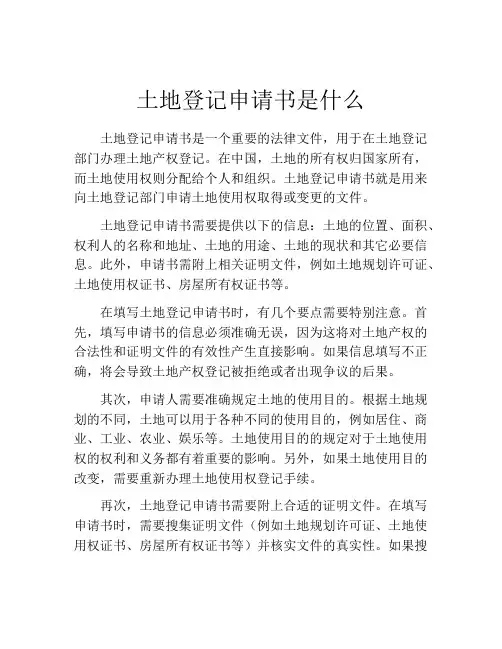 土地登记申请书是什么

土地登记申请书是一个重要的法律文件，用于在土地登记部门办理土地产权登记。在中国，土地的所有权归国家所有，而土地使用权则分配给个人和组织。土地登记申请书就是用来向土地登记部门申请土地使用权取得或变更的文件。

土地登记申请书需要提供以下的信息：土地的位置、面积、权利人的名称和地址、土地的用途、土地的现状和其它必要信息。此外，申请书需附上相关证明文件，例如土地规划许可证、土地使用权证书、房屋所有权证书等。

在填写土地登记申请书时，有几个要点需要特别注意。首先，填写申请书的信息必须准确无误，因为这将对土地产权的合法性和证明文件的有效性产生直接影响。如果信息填写不正确，将会导致土地产权登记被拒绝或者出现争议的后果。

其次，申请人需要准确规定土地的使用目的。根据土地规划的不同，土地可以用于各种不同的使用目的，例如居住、商业、工业、农业、娱乐等。土地使用目的的规定对于土地使用权的权利和义务都有着重要的影响。另外，如果土地使用目的改变，需要重新办理土地使用权登记手续。

再次，土地登记申请书需要附上合适的证明文件。在填写申请书时，需要搜集证明文件（例如土地规划许可证、土地使用权证书、房屋所有权证书等）并核实文件的真实性。如果搜